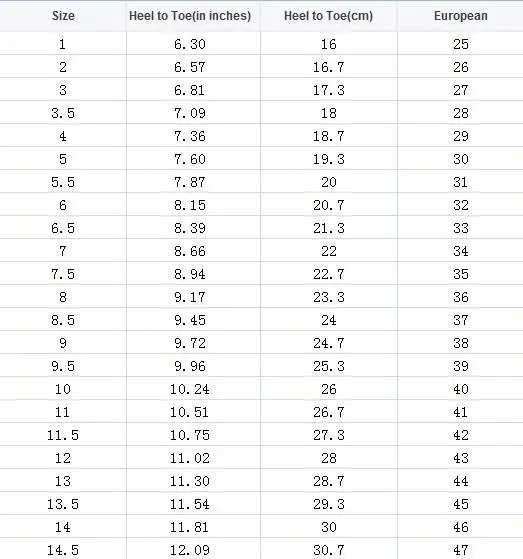 | Size | Heel to Toe(in inches) | Heel to Toe(cm) | European |
|---|---|---|---|
| 1 | 6.30 | 16 | 25 |
| 2 | 6.57 | 16.7 | 26 |
| 3 | 6.81 | 17.3 | 27 |
| 3.5 | 7.09 | 18 | 28 |
| 4 | 7.36 | 18.7 | 29 |
| 5 | 7.60 | 19.3 | 30 |
| 5.5 | 7.87 | 20 | 31 |
| 6 | 8.15 | 20.7 | 32 |
| 6.5 | 8.39 | 21.3 | 33 |
| 7 | 8.66 | 22 | 34 |
| 7.5 | 8.94 | 22.7 | 35 |
| 8 | 9.17 | 23.3 | 36 |
| 8.5 | 9.45 | 24 | 37 |
| 9 | 9.72 | 24.7 | 38 |
| 9.5 | 9.96 | 25.3 | 39 |
| 10 | 10.24 | 26 | 40 |
| 11 | 10.51 | 26.7 | 41 |
| 11.5 | 10.75 | 27.3 | 42 |
| 12 | 11.02 | 28 | 43 |
| 13 | 11.30 | 28.7 | 44 |
| 13.5 | 11.54 | 29.3 | 45 |
| 14 | 11.81 | 30 | 46 |
| 14.5 | 12.09 | 30.7 | 47 |